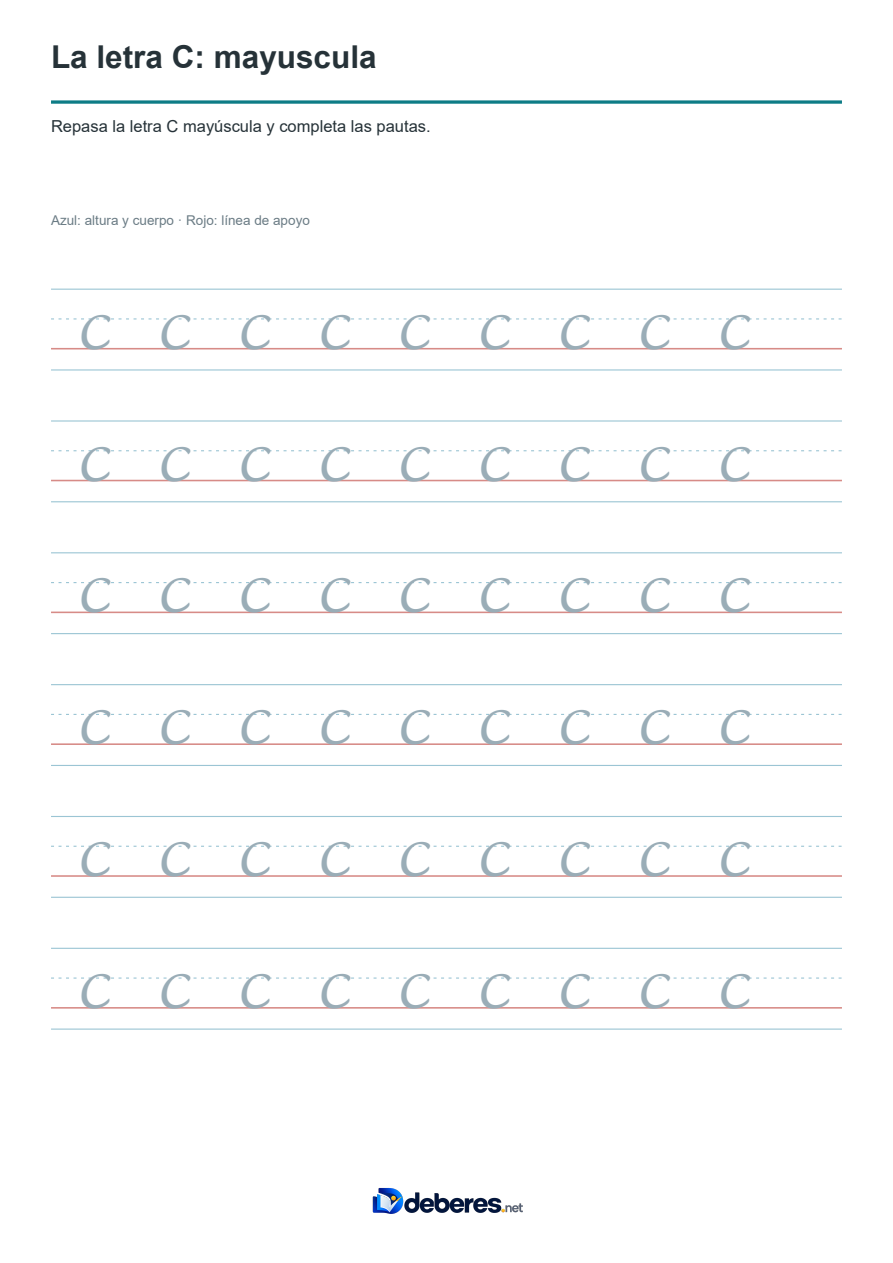 La letra C: mayuscula

Repasa la letra C mayúscula y completa las pautas.

Azul: altura y cuerpo · Rojo: línea de apoyo

C C C C C C C C C

C C C C C C C C C

C C C C C C C C C

C C C C C C C C C

C C C C C C C C C

C C C C C C C C C

deberes.net